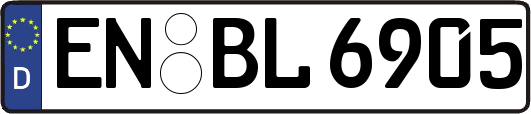 D EN BL 6905